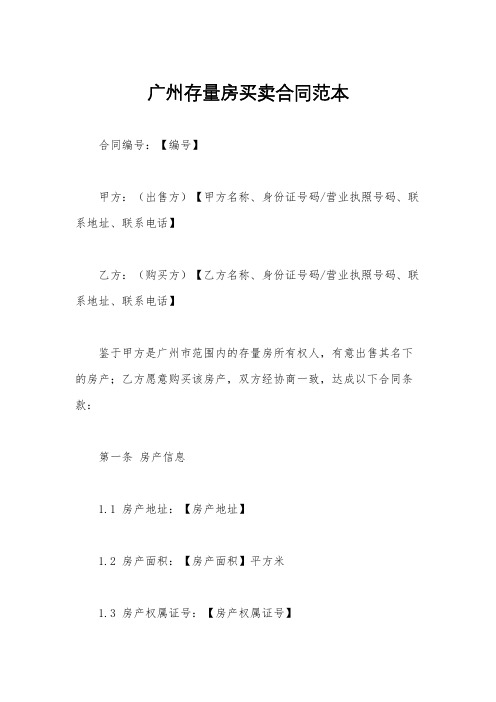 广州存量房买卖合同范本

合同编号：【编号】

甲方：（出售方）【甲方名称、身份证号码/营业执照号码、联系地址、联系电话】

乙方：（购买方）【乙方名称、身份证号码/营业执照号码、联系地址、联系电话】

鉴于甲方是广州市范围内的存量房所有权人，有意出售其名下的房产；乙方愿意购买该房产，双方经协商一致，达成以下合同条款：

第一条 房产信息

1.1 房产地址：【房产地址】

1.2 房产面积：【房产面积】平方米

1.3 房产权属证号：【房产权属证号】